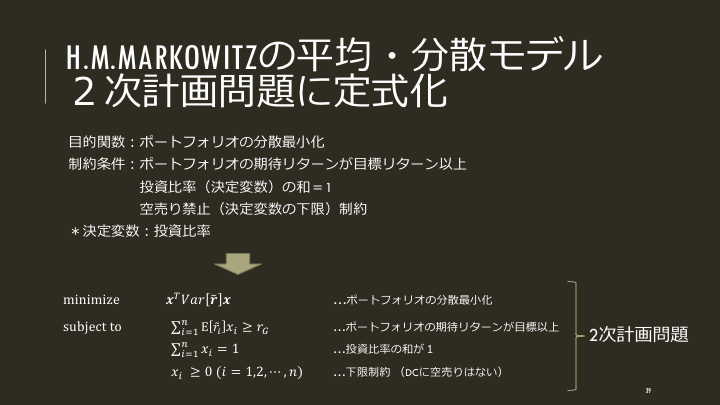 H.M.MARKOWITZの平均・分散モデル
２次計画問題に定式化

目的関数：ポートフォリオの分散最小化
制約条件：ポートフォリオの期待リターンが目標リターン以上
投資比率（決定変数）の和＝1
空売り禁止（決定変数の下限）制約
＊決定変数：投資比率

minimize $\boldsymbol{x}^T Var[\tilde{\boldsymbol{r}}]\boldsymbol{x}$ …ポートフォリオの分散最小化
subject to $\sum_{i=1}^{n} \mathrm{E}[\tilde{r}_i]x_i \geq r_G$ …ポートフォリオの期待リターンが目標以上
$\sum_{i=1}^{n} x_i = 1$ …投資比率の和が 1
$x_i \geq 0 \ (i = 1,2,\cdots,n)$ …下限制約 （DCに空売りはない）

2次計画問題

39